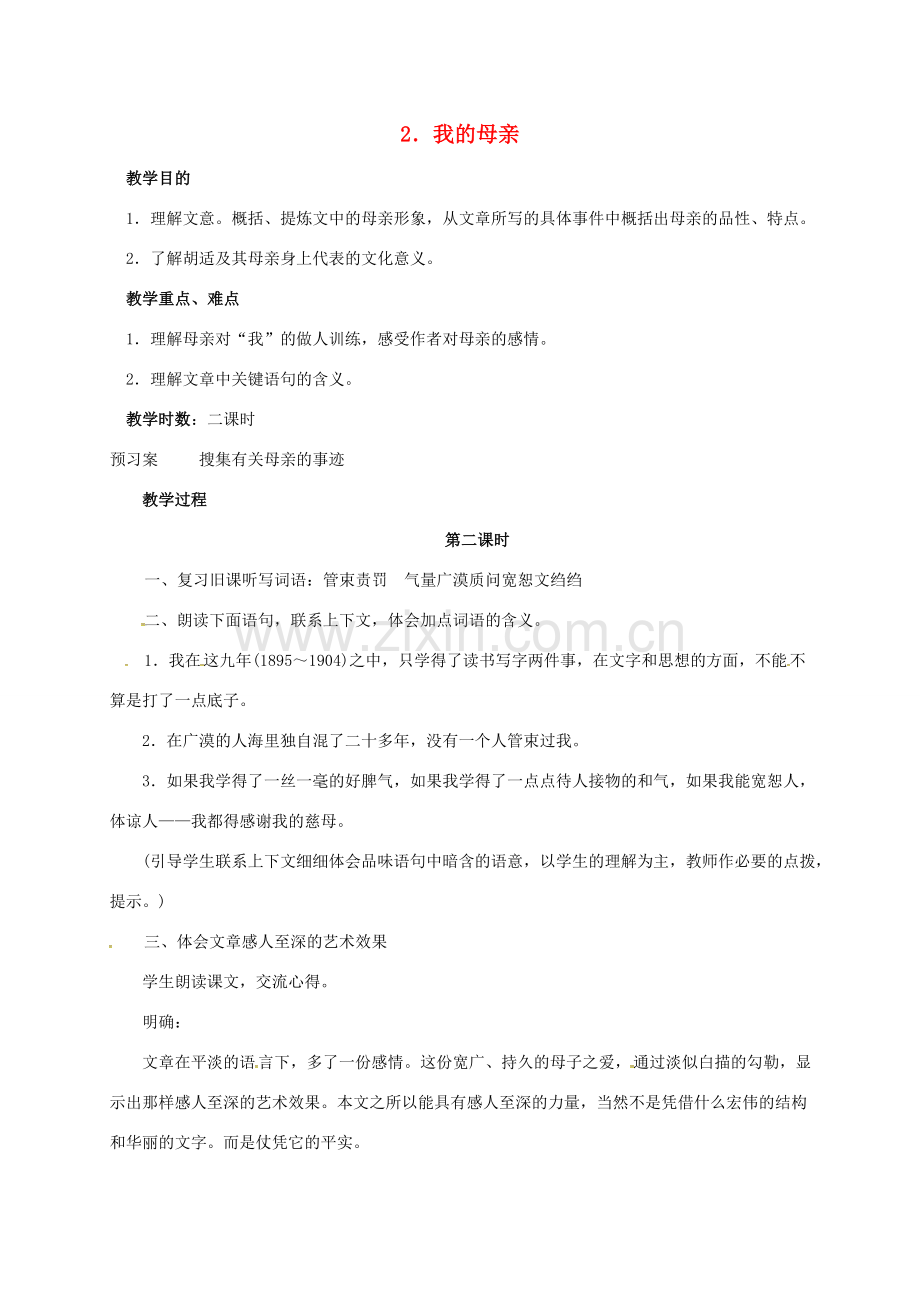 2．我的母亲

教学目的

1．理解文意。概括、提炼文中的母亲形象，从文章所写的具体事件中概括出母亲的品性、特点。

2．了解胡适及其母亲身上代表的文化意义。

教学重点、难点

1．理解母亲对“我”的做人训练，感受作者对母亲的感情。

2．理解文章中关键语句的含义。

教学时数：二课时

预习案　搜集有关母亲的事迹

教学过程

第二课时

一、复习旧课听写词语：管束责罚　气量广漠质问宽恕文绉绉

二、朗读下面语句，联系上下文，体会加点词语的含义。

1．我在这九年(1895～1904)之中，只学得了读书写字两件事，在文字和思想的方面，不能不算是打了一点底子。

2．在广漠的人海里独自混了二十多年，没有一个人管束过我。

3．如果我学得了一丝一毫的好脾气，如果我学得了一点点待人接物的和气，如果我能宽恕人，体谅人——我都得感谢我的慈母。

(引导学生联系上下文细细体会品味语句中暗含的语意，以学生的理解为主，教师作必要的点拨，提示。)

三、体会文章感人至深的艺术效果

学生朗读课文，交流心得。

明确：

文章在平淡的语言下，多了一份感情。这份宽广、持久的母子之爱，通过淡似白描的勾勒，显示出那样感人至深的艺术效果。本文之所以能具有感人至深的力量，当然不是凭借什么宏伟的结构和华丽的文字。而是仗凭它的平实。

www.zixin.com.cn